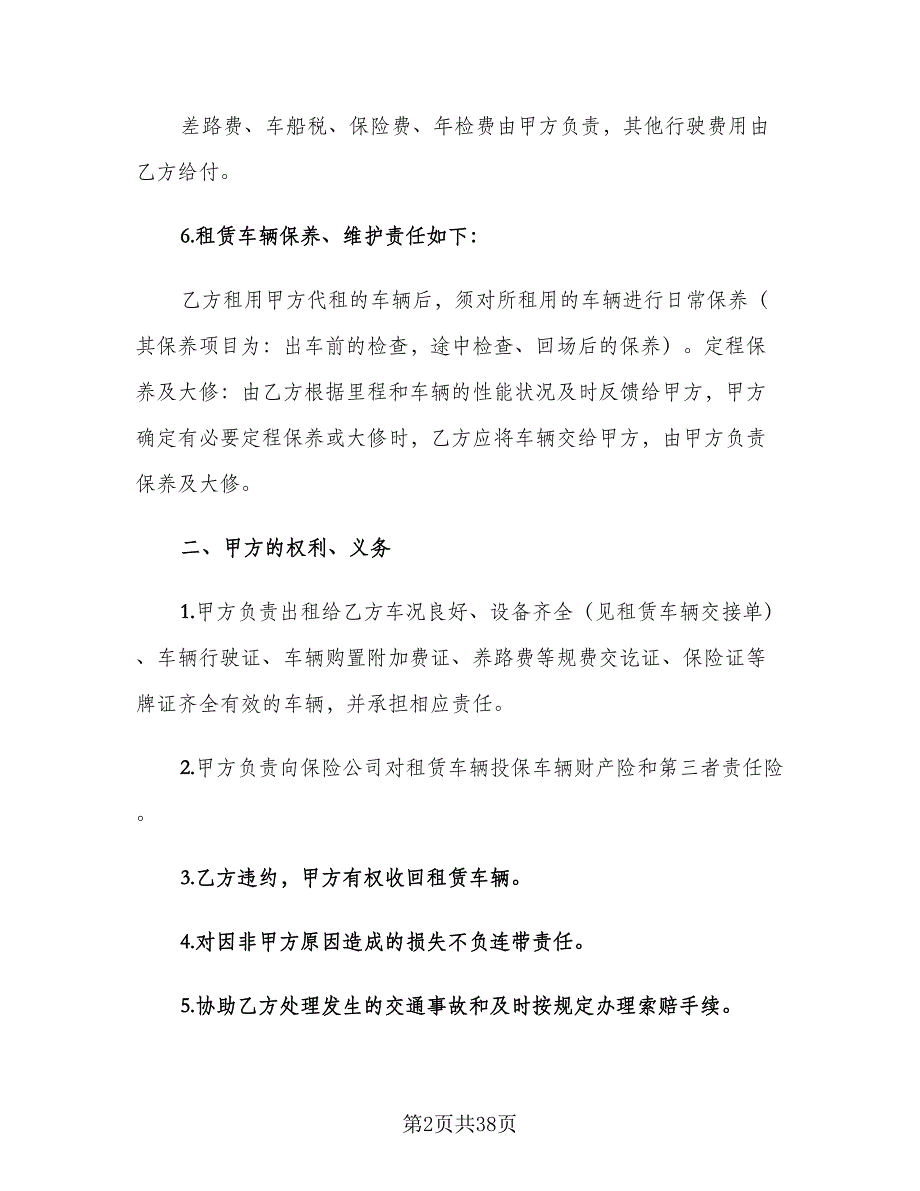 差路费、车船税、保险费、年检费由甲方负责，其他行驶费用由乙方给付。

6.租赁车辆保养、维护责任如下：

乙方租用甲方代租的车辆后，须对所租用的车辆进行日常保养（其保养项目为：出车前的检查，途中检查、回场后的保养）。定程保养及大修：由乙方根据里程和车辆的性能状况及时反馈给甲方，甲方确定有必要定程保养或大修时，乙方应将车辆交给甲方，由甲方负责保养及大修。

二、甲方的权利、义务

1.甲方负责出租给乙方车况良好、设备齐全（见租赁车辆交接单）、车辆行驶证、车辆购置附加费证、养路费等规费交讫证、保险证等牌证齐全有效的车辆，并承担相应责任。

2.甲方负责向保险公司对租赁车辆投保车辆财产险和第三者责任险。

3.乙方违约，甲方有权收回租赁车辆。

4.对因非甲方原因造成的损失不负连带责任。

5.协助乙方处理发生的交通事故和及时按规定办理索赔手续。

第2页共38页